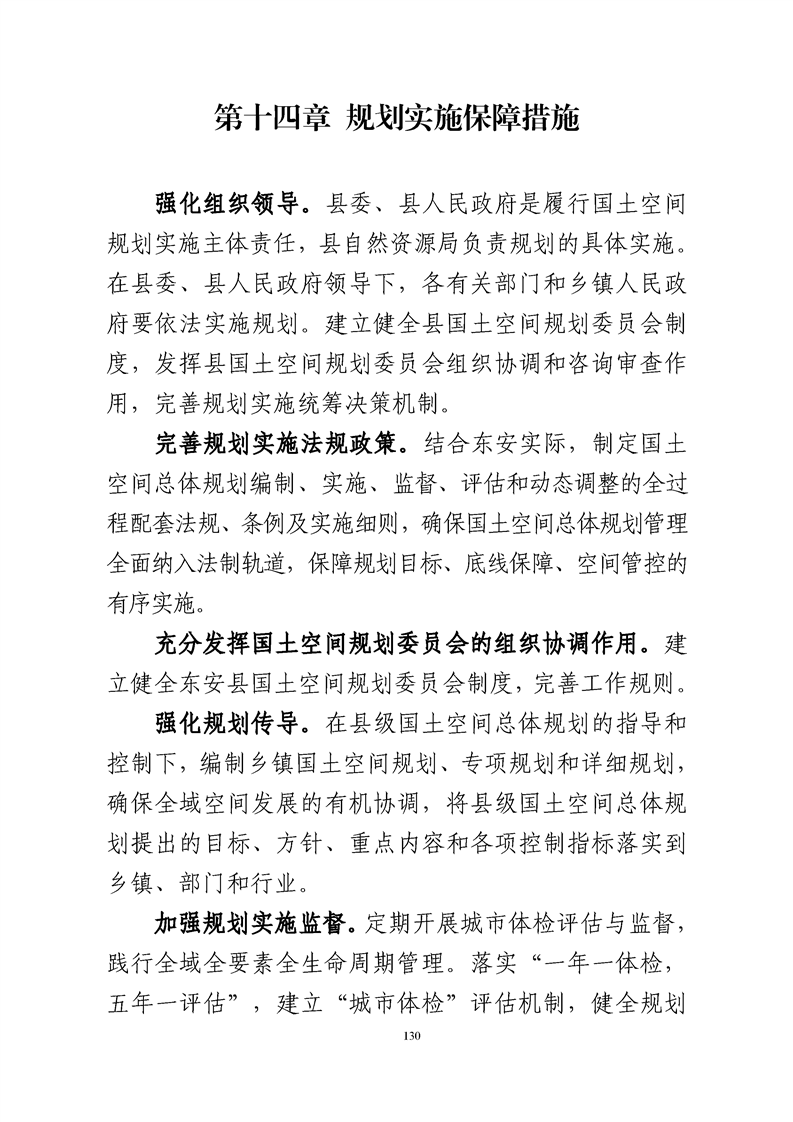 第十四章 规划实施保障措施

强化组织领导。县委、县人民政府是履行国土空间规划实施主体责任，县自然资源局负责规划的具体实施。在县委、县人民政府领导下，各有关部门和乡镇人民政府要依法实施规划。建立健全县国土空间规划委员会制度，发挥县国土空间规划委员会组织协调和咨询审查作用，完善规划实施统筹决策机制。

完善规划实施法规政策。结合东安实际，制定国土空间总体规划编制、实施、监督、评估和动态调整的全过程配套法规、条例及实施细则，确保国土空间总体规划管理全面纳入法制轨道，保障规划目标、底线保障、空间管控的有序实施。

充分发挥国土空间规划委员会的组织协调作用。建立健全东安县国土空间规划委员会制度，完善工作规则。

强化规划传导。在县级国土空间总体规划的指导和控制下，编制乡镇国土空间规划、专项规划和详细规划，确保全域空间发展的有机协调，将县级国土空间总体规划提出的目标、方针、重点内容和各项控制指标落实到乡镇、部门和行业。

加强规划实施监督。定期开展城市体检评估与监督，践行全域全要素全生命周期管理。落实“一年一体检，五年一评估”，建立“城市体检”评估机制，健全规划

130